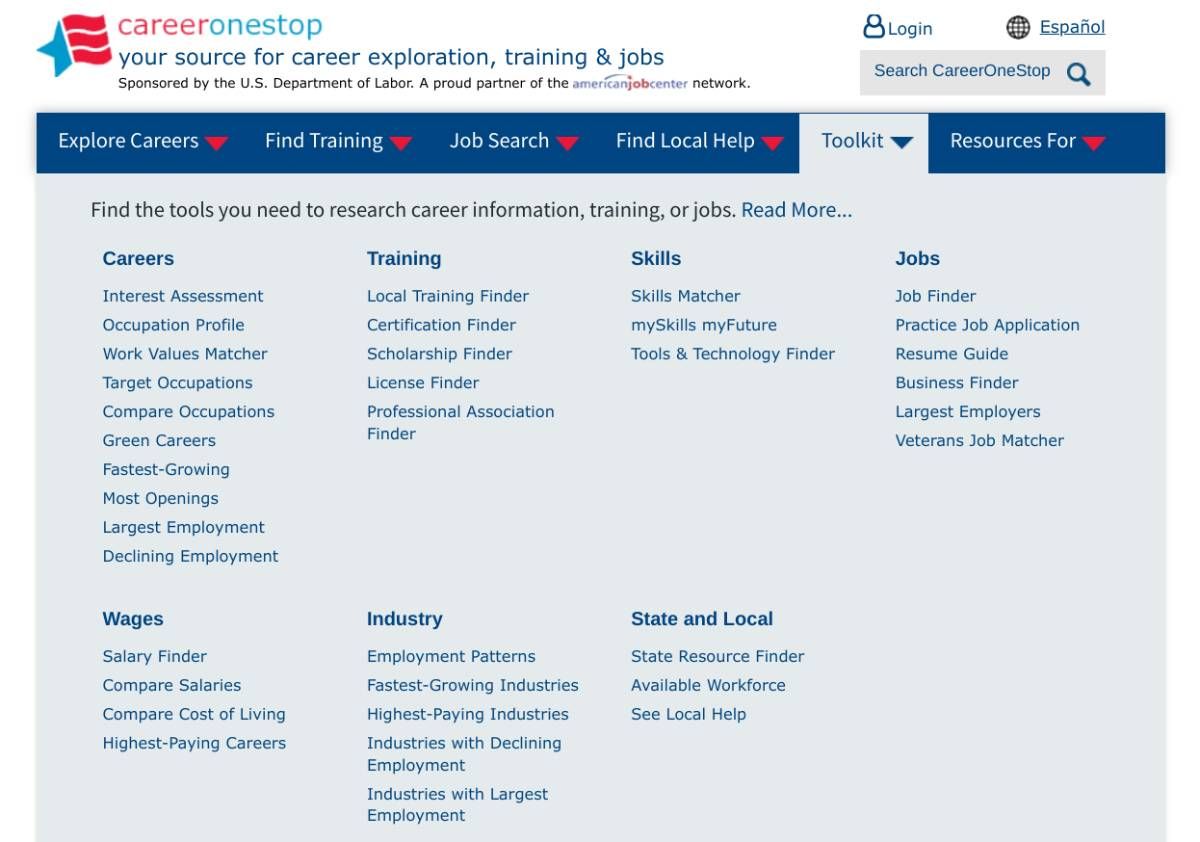 careeronestop
your source for career exploration, training & jobs
Sponsored by the U.S. Department of Labor. A proud partner of the americanjobcenter network.

Login
Español
Search CareerOneStop

Explore Careers
Find Training
Job Search
Find Local Help
Toolkit
Resources For

Find the tools you need to research career information, training, or jobs. Read More...

Careers
Interest Assessment
Occupation Profile
Work Values Matcher
Target Occupations
Compare Occupations
Green Careers
Fastest-Growing
Most Openings
Largest Employment
Declining Employment

Training
Local Training Finder
Certification Finder
Scholarship Finder
License Finder
Professional Association Finder

Skills
Skills Matcher
mySkills myFuture
Tools & Technology Finder

Jobs
Job Finder
Practice Job Application
Resume Guide
Business Finder
Largest Employers
Veterans Job Matcher

Wages
Salary Finder
Compare Salaries
Compare Cost of Living
Highest-Paying Careers

Industry
Employment Patterns
Fastest-Growing Industries
Highest-Paying Industries
Industries with Declining Employment
Industries with Largest Employment

State and Local
State Resource Finder
Available Workforce
See Local Help